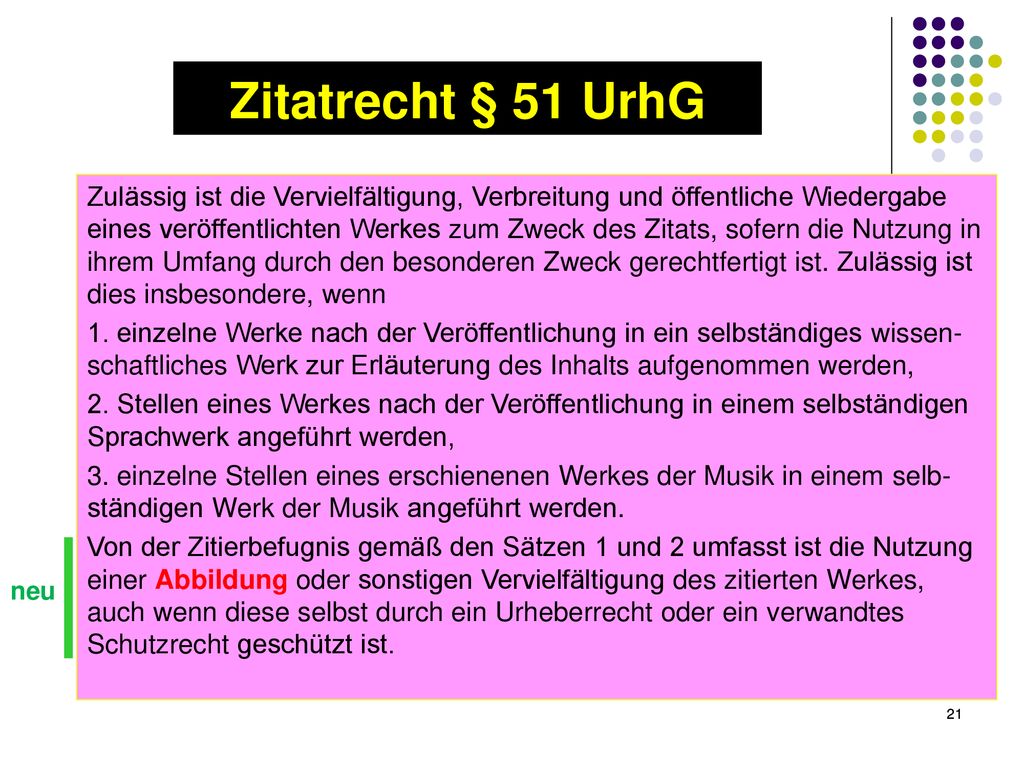 Zitatrecht § 51 UrhG

Zulässig ist die Vervielfältigung, Verbreitung und öffentliche Wiedergabe eines veröffentlichten Werkes zum Zweck des Zitats, sofern die Nutzung in ihrem Umfang durch den besonderen Zweck gerechtfertigt ist. Zulässig ist dies insbesondere, wenn

1. einzelne Werke nach der Veröffentlichung in ein selbständiges wissenschaftliches Werk zur Erläuterung des Inhalts aufgenommen werden,

2. Stellen eines Werkes nach der Veröffentlichung in einem selbständigen Sprachwerk angeführt werden,

3. einzelne Stellen eines erschienenen Werkes der Musik in einem selbständigen Werk der Musik angeführt werden.

neu

Von der Zitierbefugnis gemäß den Sätzen 1 und 2 umfasst ist die Nutzung einer Abbildung oder sonstigen Vervielfältigung des zitierten Werkes, auch wenn diese selbst durch ein Urheberrecht oder ein verwandtes Schutzrecht geschützt ist.

21